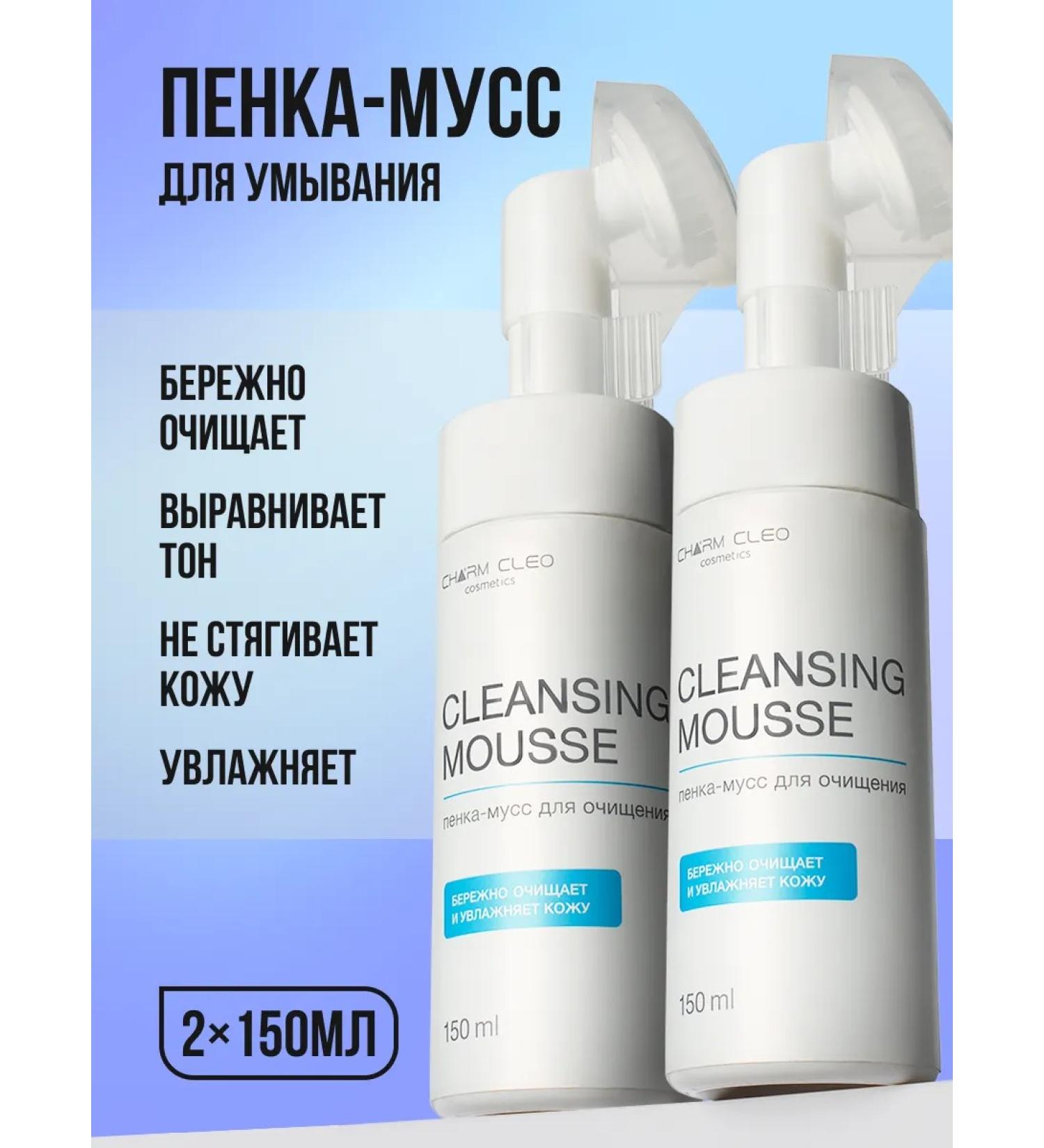 ПЕНКА-МУСС
ДЛЯ УМЫВАНИЯ

БЕРЕЖНО ОЧИЩАЕТ

ВЫРАВНИВАЕТ ТОН

НЕ СТЯГИВАЕТ КОЖУ

УВЛАЖНЯЕТ

2×150МЛ

CHARM CLEO
cosmetics

CLEANSING
MOUSSE

пенка-мусс для очищения

БЕРЕЖНО ОЧИЩАЕТ
И УВЛАЖНЯЕТ КОЖУ

150 ml

CHARM CLEO
cosmetics

CLEANSING
MOUSSE

пенка-мусс для очищения

БЕРЕЖНО ОЧИЩАЕТ
И УВЛАЖНЯЕТ КОЖУ

150 ml